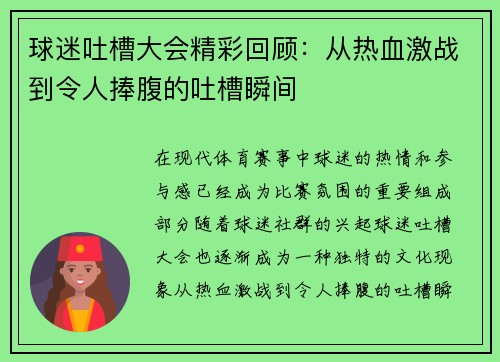 球迷吐槽大会精彩回顾：从热血激战到令人捧腹的吐槽瞬间

在现代体育赛事中球迷的热情和参与感已经成为比赛氛围的重要组成部分随着球迷社群的兴起球迷吐槽大会也逐渐成为一种独特的文化现象从热血激战到令人捧腹的吐槽瞬